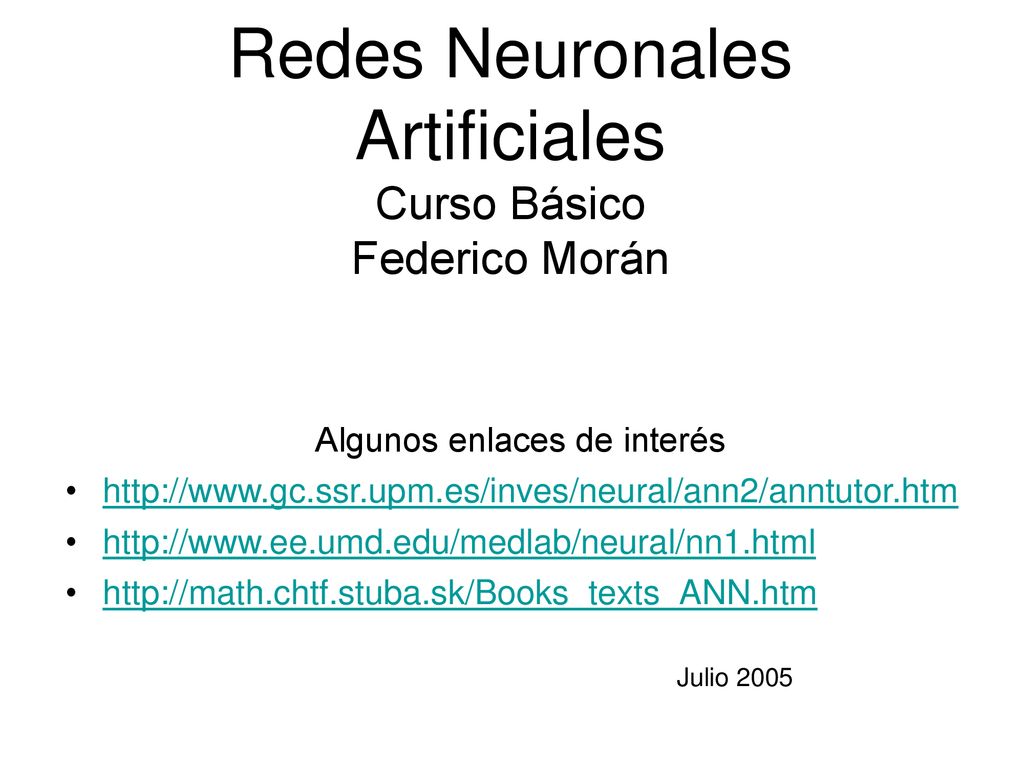 Redes Neuronales Artificiales
Curso Básico
Federico Morán

Algunos enlaces de interés
• http://www.gc.ssr.upm.es/inves/neural/ann2/anntutor.htm
• http://www.ee.umd.edu/medlab/neural/nn1.html
• http://math.chtf.stuba.sk/Books_texts_ANN.htm

Julio 2005